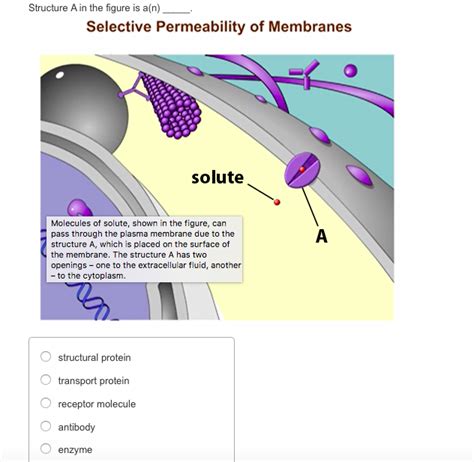 Structure A in the figure is a(n) _____.

Selective Permeability of Membranes

solute

A

Molecules of solute, shown in the figure, can pass through the plasma membrane due to the structure A, which is placed on the surface of the membrane. The structure A has two openings – one to the extracellular fluid, another – to the cytoplasm.

structural protein

transport protein

receptor molecule

antibody

enzyme